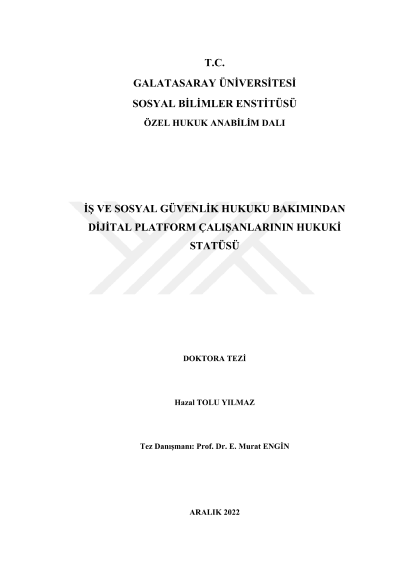 T.C.
GALATASARAY ÜNİVERSİTESİ
SOSYAL BİLİMLER ENSTİTÜSÜ
ÖZEL HUKUK ANABİLİM DALI

İŞ VE SOSYAL GÜVENLİK HUKUKU BAKIMINDAN DİJİTAL PLATFORM ÇALIŞANLARININ HUKUKİ STATÜSÜ

DOKTORA TEZİ

Hazal TOLU YILMAZ

Tez Danışmanı: Prof. Dr. E. Murat ENGİN

ARALIK 2022